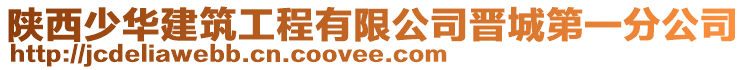 陕西少华建筑工程有限公司晋城第一分公司
http://jcdeliawebb.cn.coovee.com